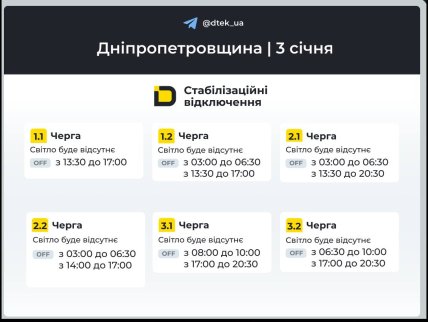 @dtek_ua

Дніпропетровщина | 3 січня

Стабілізаційні відключення

1.1 Черга
Світло буде відсутнє
OFF з 13:30 до 17:00

1.2 Черга
Світло буде відсутнє
OFF з 03:00 до 06:30
з 13:30 до 17:00

2.1 Черга
Світло буде відсутнє
OFF з 03:00 до 06:30
з 13:30 до 20:30

2.2 Черга
Світло буде відсутнє
OFF з 03:00 до 06:30
з 14:00 до 17:00

3.1 Черга
Світло буде відсутнє
OFF з 08:00 до 10:00
з 17:00 до 20:30

3.2 Черга
Світло буде відсутнє
OFF з 06:30 до 10:00
з 17:00 до 20:30